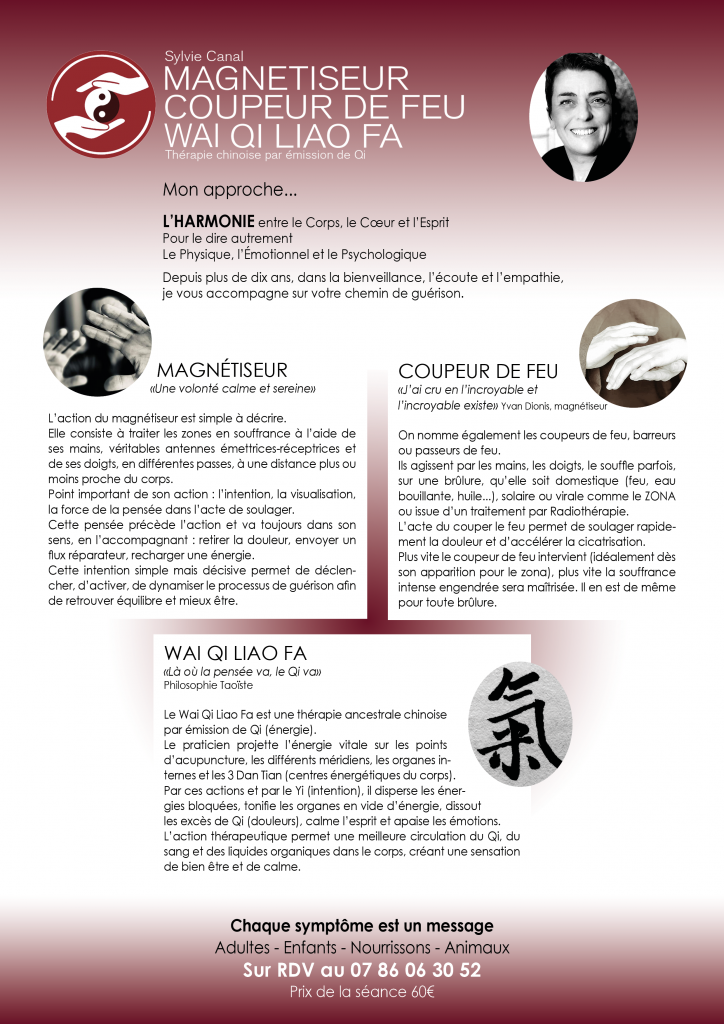 Sylvie Canal
MAGNETISEUR
COUPEUR DE FEU
WAI QI LIAO FA
Thérapie chinoise par émission de Qi

Mon approche...

L'HARMONIE entre le Corps, le Cœur et l'Esprit
Pour le dire autrement
Le Physique, l'Émotionnel et le Psychologique

Depuis plus de dix ans, dans la bienveillance, l'écoute et l'empathie, je vous accompagne sur votre chemin de guérison.

MAGNÉTISEUR
«Une volonté calme et sereine»

L'action du magnétiseur est simple à décrire.
Elle consiste à traiter les zones en souffrance à l'aide de ses mains, véritables antennes émettrices-réceptrices et de ses doigts, en différentes passes, à une distance plus ou moins proche du corps.
Point important de son action : l'intention, la visualisation, la force de la pensée dans l'acte de soulager.
Cette pensée précède l'action et va toujours dans son sens, en l'accompagnant : retirer la douleur, envoyer un flux réparateur, recharger une énergie.
Cette intention simple mais décisive permet de déclencher, d'activer, de dynamiser le processus de guérison afin de retrouver équilibre et mieux être.

COUPEUR DE FEU
«J'ai cru en l'incroyable et l'incroyable existe» Yvan Dionis, magnétiseur

On nomme également les coupeurs de feu, barreurs ou passeurs de feu.
Ils agissent par les mains, les doigts, le souffle parfois, sur une brûlure, qu'elle soit domestique (feu, eau bouillante, huile...), solaire ou virale comme le ZONA ou issue d'un traitement par Radiothérapie.
L'acte du couper le feu permet de soulager rapidement la douleur et d'accélérer la cicatrisation.
Plus vite le coupeur de feu intervient (idéalement dès son apparition pour le zona), plus vite la souffrance intense engendrée sera maîtrisée. Il en est de même pour toute brûlure.

WAI QI LIAO FA
«Là où la pensée va, le Qi va»
Philosophie Taoïste

Le Wai Qi Liao Fa est une thérapie ancestrale chinoise par émission de Qi (énergie).
Le praticien projette l'énergie vitale sur les points d'acupuncture, les différents méridiens, les organes internes et les 3 Dan Tian (centres énergétiques du corps).
Par ces actions et par le Yi (intention), il disperse les énergies bloquées, tonifie les organes en vide d'énergie, dissout les excès de Qi (douleurs), calme l'esprit et apaise les émotions.
L'action thérapeutique permet une meilleure circulation du Qi, du sang et des liquides organiques dans le corps, créant une sensation de bien être et de calme.

氣

Chaque symptôme est un message
Adultes - Enfants - Nourrissons - Animaux
Sur RDV au 07 86 06 30 52
Prix de la séance 60€